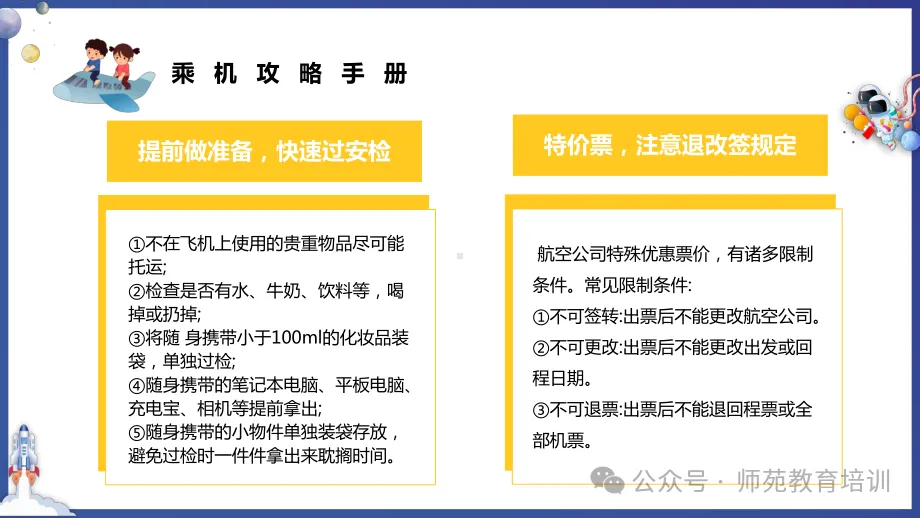 乘机攻略手册

提前做准备，快速过安检

①不在飞机上使用的贵重物品尽可能托运;
②检查是否有水、牛奶、饮料等，喝掉或扔掉;
③将随 身携带小于100ml的化妆品装袋，单独过检;
④随身携带的笔记本电脑、平板电脑、充电宝、相机等提前拿出;
⑤随身携带的小物件单独装袋存放，避免过检时一件件拿出来耽搁时间。

特价票，注意退改签规定

航空公司特殊优惠票价，有诸多限制条件。常见限制条件:
①不可签转:出票后不能更改航空公司。
②不可更改:出票后不能更改出发或回程日期。
③不可退票:出票后不能退回程票或全部机票。

公众号 · 师苑教育培训